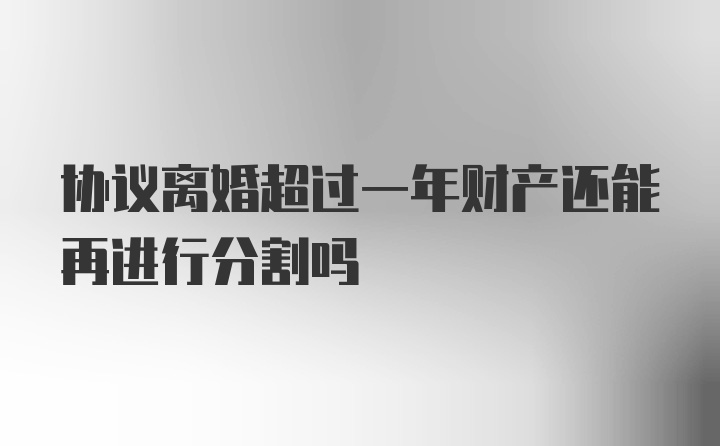 协议离婚超过一年财产还能再进行分割吗